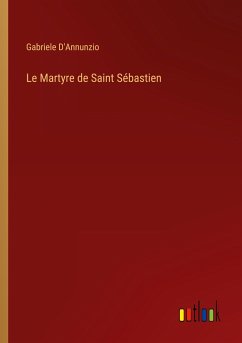 Gabriele D'Annunzio

Le Martyre de Saint Sébastien

outlook